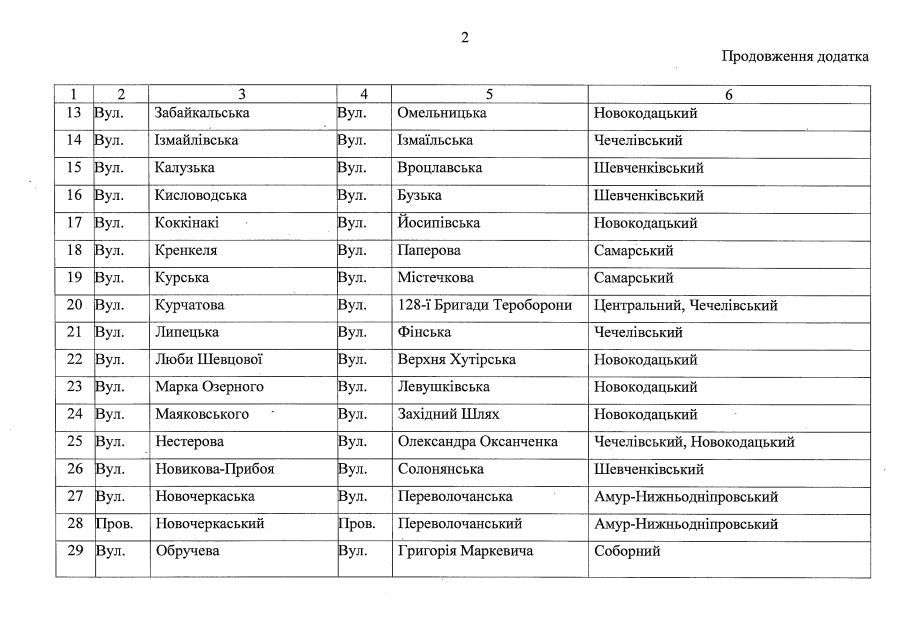 2

Продовження додатка

| 1 | 2 | 3 | 4 | 5 | 6 |
|---|---|---|---|---|---|
| 13 | Вул. | Забайкальська | Вул. | Омельницька | Новокодацький |
| 14 | Вул. | Ізмайлівська | Вул. | Ізмаїльська | Чечелівський |
| 15 | Вул. | Калузька | Вул. | Вроцлавська | Шевченківський |
| 16 | Вул. | Кисловодська | Вул. | Бузька | Шевченківський |
| 17 | Вул. | Коккінакі | Вул. | Йосипівська | Новокодацький |
| 18 | Вул. | Кренкеля | Вул. | Паперова | Самарський |
| 19 | Вул. | Курська | Вул. | Містечкова | Самарський |
| 20 | Вул. | Курчатова | Вул. | 128-ї Бригади Тероборони | Центральний, Чечелівський |
| 21 | Вул. | Липецька | Вул. | Фінська | Чечелівський |
| 22 | Вул. | Люби Шевцової | Вул. | Верхня Хутірська | Новокодацький |
| 23 | Вул. | Марка Озерного | Вул. | Левушківська | Новокодацький |
| 24 | Вул. | Маяковського | Вул. | Західний Шлях | Новокодацький |
| 25 | Вул. | Нестерова | Вул. | Олександра Оксанченка | Чечелівський, Новокодацький |
| 26 | Вул. | Новикова-Прибоя | Вул. | Солонянська | Шевченківський |
| 27 | Вул. | Новочеркаська | Вул. | Переволочанська | Амур-Нижньодніпровський |
| 28 | Пров. | Новочеркаський | Пров. | Переволочанський | Амур-Нижньодніпровський |
| 29 | Вул. | Обручева | Вул. | Григорія Маркевича | Соборний |